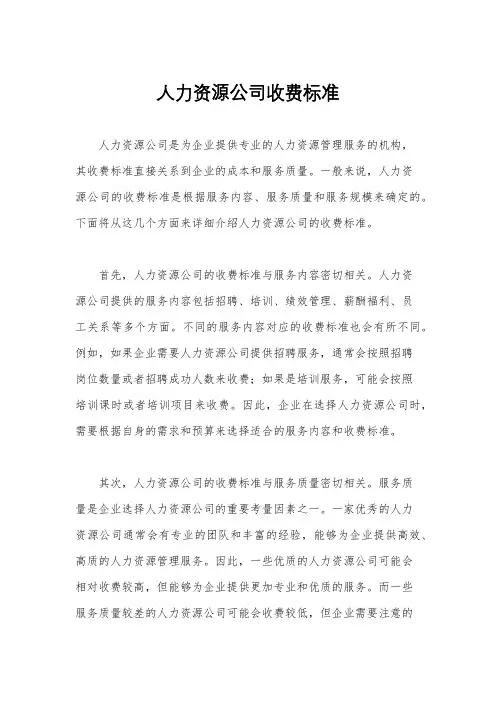 人力资源公司收费标准

人力资源公司是为企业提供专业的人力资源管理服务的机构，其收费标准直接关系到企业的成本和服务质量。一般来说，人力资源公司的收费标准是根据服务内容、服务质量和服务规模来确定的。下面将从这几个方面来详细介绍人力资源公司的收费标准。

首先，人力资源公司的收费标准与服务内容密切相关。人力资源公司提供的服务内容包括招聘、培训、绩效管理、薪酬福利、员工关系等多个方面。不同的服务内容对应的收费标准也会有所不同。例如，如果企业需要人力资源公司提供招聘服务，通常会按照招聘岗位数量或者招聘成功人数来收费；如果是培训服务，可能会按照培训课时或者培训项目来收费。因此，企业在选择人力资源公司时，需要根据自身的需求和预算来选择适合的服务内容和收费标准。

其次，人力资源公司的收费标准与服务质量密切相关。服务质量是企业选择人力资源公司的重要考量因素之一。一家优秀的人力资源公司通常会有专业的团队和丰富的经验，能够为企业提供高效、高质的人力资源管理服务。因此，一些优质的人力资源公司可能会相对收费较高，但能够为企业提供更加专业和优质的服务。而一些服务质量较差的人力资源公司可能会收费较低，但企业需要注意的